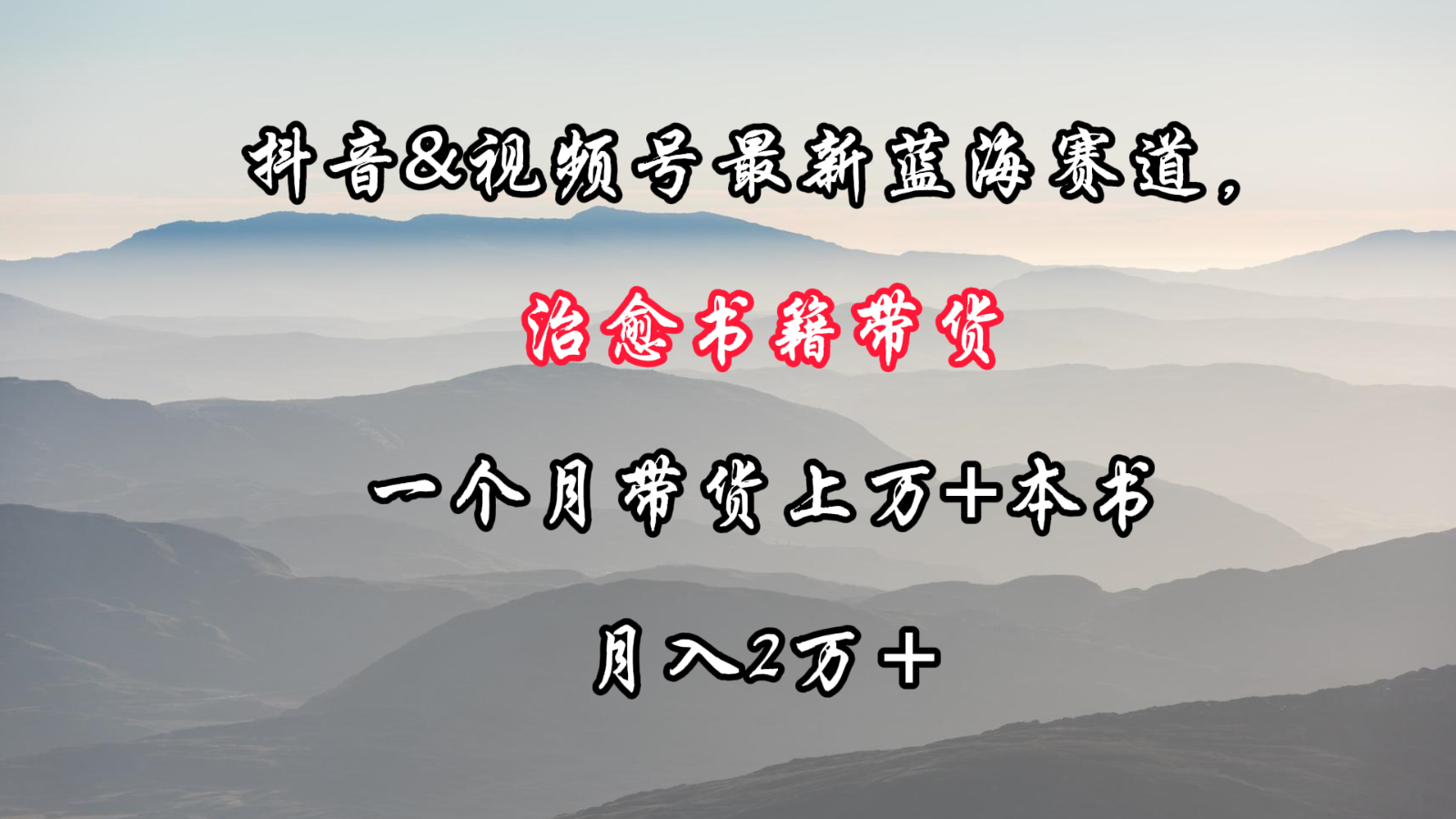 抖音&视频号最新蓝海赛道，

治愈书籍带货

一个月带货上万+本书

月入2万＋